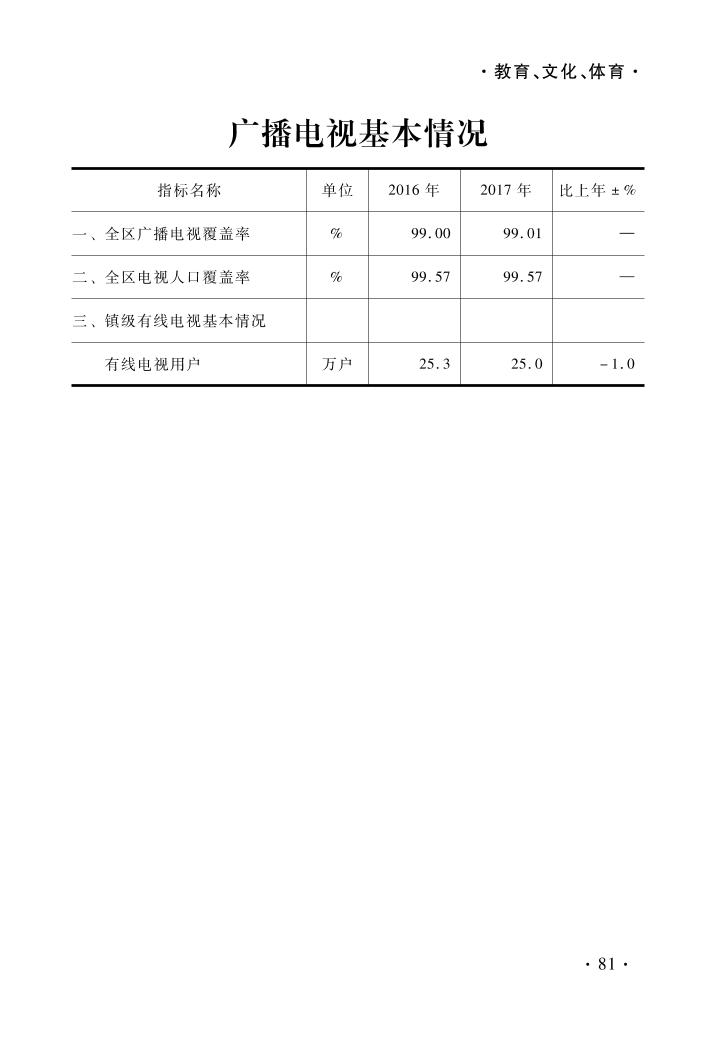 · 教育、文化、体育 ·

广播电视基本情况

| 指标名称 | 单位 | 2016 年 | 2017 年 | 比上年 ± % |
|---|---|---|---|---|
| 一、全区广播电视覆盖率 | % | 99.00 | 99.01 | — |
| 二、全区电视人口覆盖率 | % | 99.57 | 99.57 | — |
| 三、镇级有线电视基本情况 | | | | |
| 有线电视用户 | 万户 | 25.3 | 25.0 | -1.0 |

· 81 ·